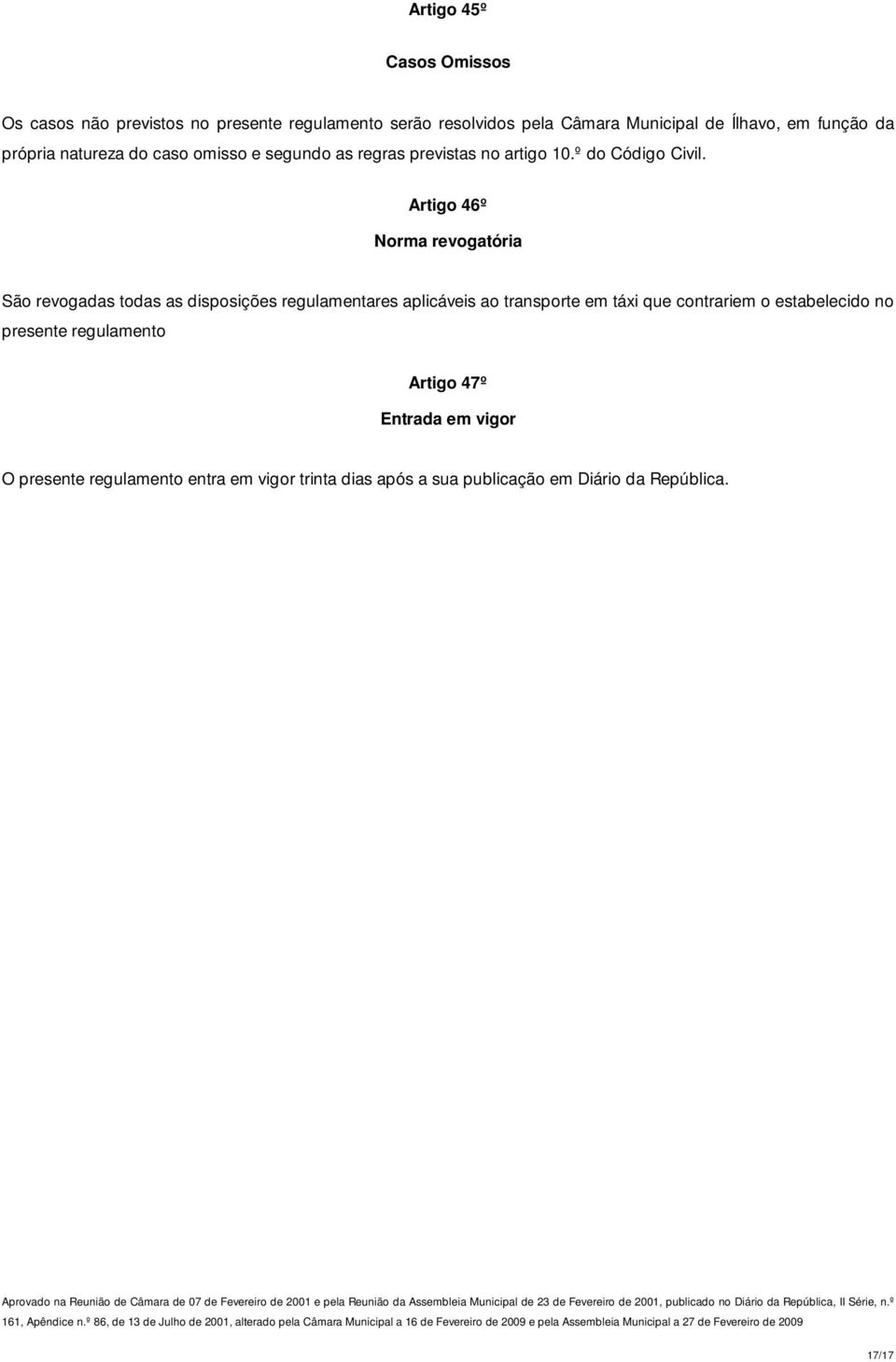 Artigo 45º

Casos Omissos

Os casos não previstos no presente regulamento serão resolvidos pela Câmara Municipal de Ílhavo, em função da própria natureza do caso omisso e segundo as regras previstas no artigo 10.º do Código Civil.

Artigo 46º

Norma revogatória

São revogadas todas as disposições regulamentares aplicáveis ao transporte em táxi que contrariem o estabelecido no presente regulamento

Artigo 47º

Entrada em vigor

O presente regulamento entra em vigor trinta dias após a sua publicação em Diário da República.

Aprovado na Reunião de Câmara de 07 de Fevereiro de 2001 e pela Reunião da Assembleia Municipal de 23 de Fevereiro de 2001, publicado no Diário da República, II Série, n.º 161, Apêndice n.º 86, de 13 de Julho de 2001, alterado pela Câmara Municipal a 16 de Fevereiro de 2009 e pela Assembleia Municipal a 27 de Fevereiro de 2009

17/17